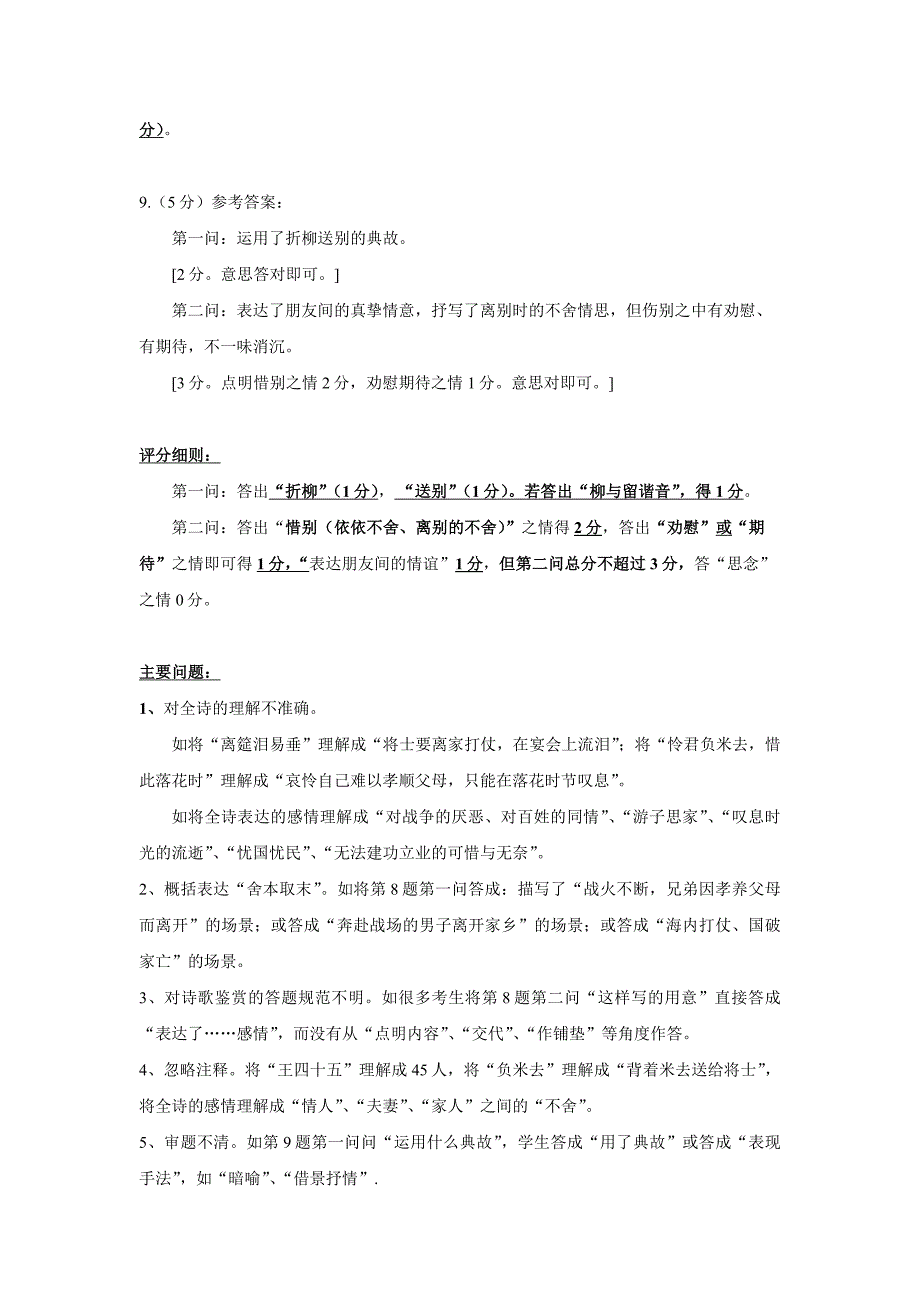 分）。

9.（5 分）参考答案：

第一问：运用了折柳送别的典故。

[2 分。意思答对即可。]

第二问：表达了朋友间的真挚情意，抒写了离别时的不舍情思，但伤别之中有劝慰、有期待，不一味消沉。

[3 分。点明惜别之情 2 分，劝慰期待之情 1 分。意思对即可。]

评分细则：

第一问：答出“折柳”（1 分），“送别”（1 分）。若答出“柳与留谐音”，得 1 分。

第二问：答出“惜别（依依不舍、离别的不舍）”之情得 2 分，答出“劝慰”或“期待”之情即可得 1 分，“表达朋友间的情谊”1 分，但第二问总分不超过 3 分，答“思念”之情 0 分。

主要问题：

1、对全诗的理解不准确。

如将“离筵泪易垂”理解成“将士要离家打仗，在宴会上流泪”；将“怜君负米去，惜此落花时”理解成“哀怜自己难以孝顺父母，只能在落花时节叹息”。

如将全诗表达的感情理解成“对战争的厌恶、对百姓的同情”、“游子思家”、“叹息时光的流逝”、“忧国忧民”、“无法建功立业的可惜与无奈”。

2、概括表达“舍本取末”。如将第 8 题第一问答成：描写了“战火不断，兄弟因孝养父母而离开”的场景；或答成“奔赴战场的男子离开家乡”的场景；或答成“海内打仗、国破家亡”的场景。

3、对诗歌鉴赏的答题规范不明。如很多考生将第 8 题第二问“这样写的用意”直接答成“表达了……感情”，而没有从“点明内容”、“交代”、“作铺垫”等角度作答。

4、忽略注释。将“王四十五”理解成 45 人，将“负米去”理解成“背着米去送给将士”，将全诗的感情理解成“情人”、“夫妻”、“家人”之间的“不舍”。

5、审题不清。如第 9 题第一问问“运用什么典故”，学生答成“用了典故”或答成“表现手法”，如“暗喻”、“借景抒情”.